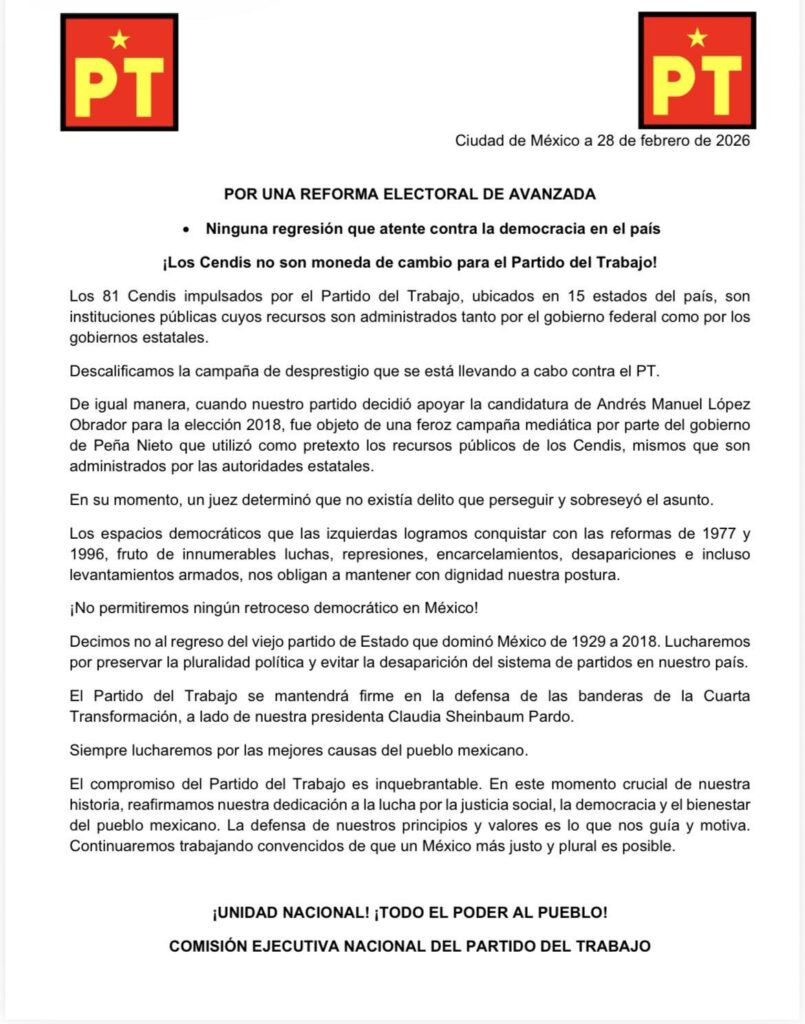 PT

PT

Ciudad de México a 28 de febrero de 2026

POR UNA REFORMA ELECTORAL DE AVANZADA

• Ninguna regresión que atente contra la democracia en el país

¡Los Cendis no son moneda de cambio para el Partido del Trabajo!

Los 81 Cendis impulsados por el Partido del Trabajo, ubicados en 15 estados del país, son instituciones públicas cuyos recursos son administrados tanto por el gobierno federal como por los gobiernos estatales.

Descalificamos la campaña de desprestigio que se está llevando a cabo contra el PT.

De igual manera, cuando nuestro partido decidió apoyar la candidatura de Andrés Manuel López Obrador para la elección 2018, fue objeto de una feroz campaña mediática por parte del gobierno de Peña Nieto que utilizó como pretexto los recursos públicos de los Cendis, mismos que son administrados por las autoridades estatales.

En su momento, un juez determinó que no existía delito que perseguir y sobreseyó el asunto.

Los espacios democráticos que las izquierdas logramos conquistar con las reformas de 1977 y 1996, fruto de innumerables luchas, represiones, encarcelamientos, desapariciones e incluso levantamientos armados, nos obligan a mantener con dignidad nuestra postura.

¡No permitiremos ningún retroceso democrático en México!

Decimos no al regreso del viejo partido de Estado que dominó México de 1929 a 2018. Lucharemos por preservar la pluralidad política y evitar la desaparición del sistema de partidos en nuestro país.

El Partido del Trabajo se mantendrá firme en la defensa de las banderas de la Cuarta Transformación, a lado de nuestra presidenta Claudia Sheinbaum Pardo.

Siempre lucharemos por las mejores causas del pueblo mexicano.

El compromiso del Partido del Trabajo es inquebrantable. En este momento crucial de nuestra historia, reafirmamos nuestra dedicación a la lucha por la justicia social, la democracia y el bienestar del pueblo mexicano. La defensa de nuestros principios y valores es lo que nos guía y motiva. Continuaremos trabajando convencidos de que un México más justo y plural es posible.

¡UNIDAD NACIONAL! ¡TODO EL PODER AL PUEBLO!

COMISIÓN EJECUTIVA NACIONAL DEL PARTIDO DEL TRABAJO